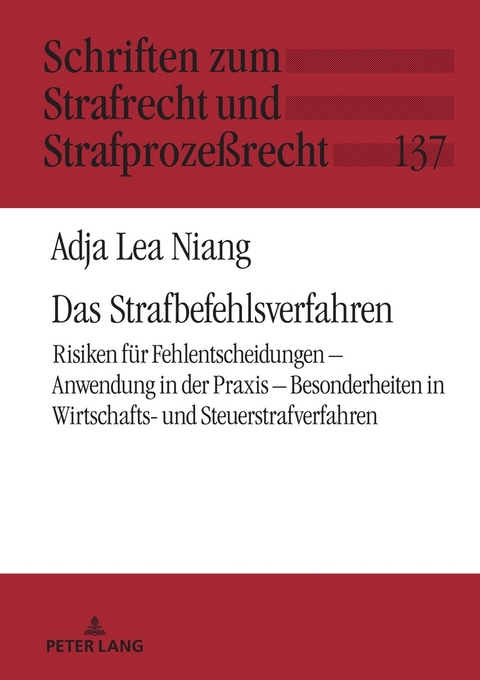 Schriften zum Strafrecht und Strafprozeßrecht 137

Adja Lea Niang

Das Strafbefehlsverfahren

Risiken für Fehlentscheidungen – Anwendung in der Praxis – Besonderheiten in Wirtschafts- und Steuerstrafverfahren

PETER LANG